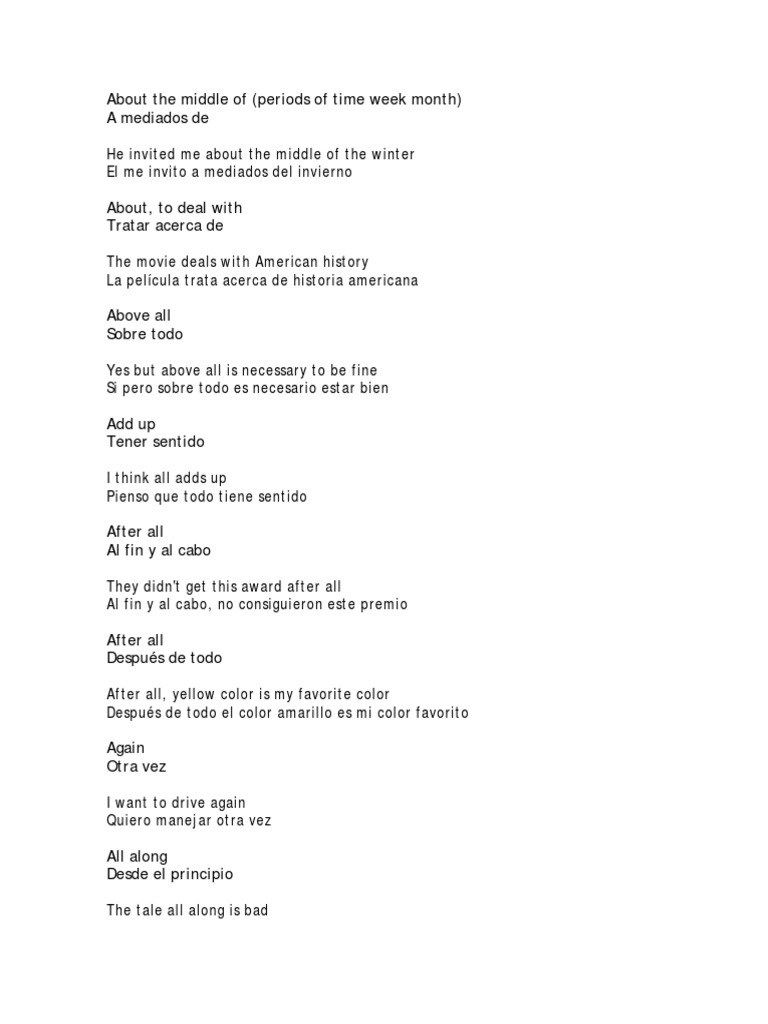 About the middle of (periods of time week month)
A mediados de

He invited me about the middle of the winter
El me invito a mediados del invierno

About, to deal with
Tratar acerca de

The movie deals with American history
La película trata acerca de historia americana

Above all
Sobre todo

Yes but above all is necessary to be fine
Si pero sobre todo es necesario estar bien

Add up
Tener sentido

I think all adds up
Pienso que todo tiene sentido

After all
Al fin y al cabo

They didn't get this award after all
Al fin y al cabo, no consiguieron este premio

After all
Después de todo

After all, yellow color is my favorite color
Después de todo el color amarillo es mi color favorito

Again
Otra vez

I want to drive again
Quiero manejar otra vez

All along
Desde el principio

The tale all along is bad